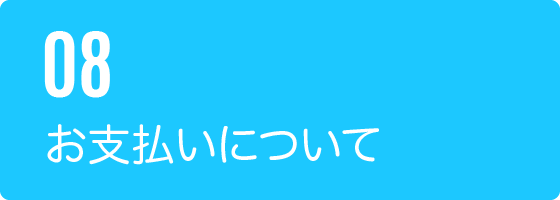 08

お支払いについて